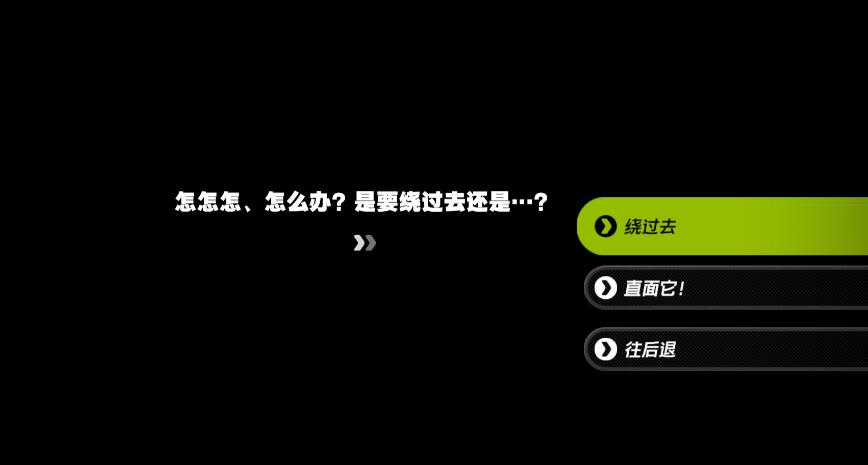 怎怎怎、怎么办？是要绕过去还是…？

绕过去

直面它！

往后退